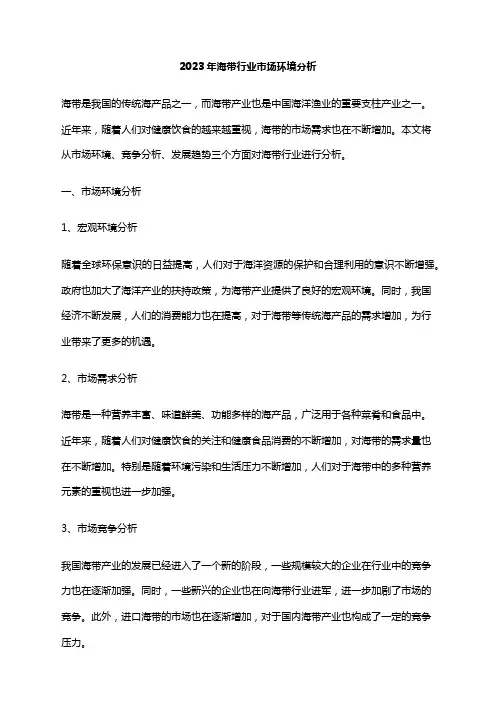 2023年海带行业市场环境分析

海带是我国的传统海产品之一，而海带产业也是中国海洋渔业的重要支柱产业之一。近年来，随着人们对健康饮食的越来越重视，海带的市场需求也在不断增加。本文将从市场环境、竞争分析、发展趋势三个方面对海带行业进行分析。

一、市场环境分析

1、宏观环境分析

随着全球环保意识的日益提高，人们对于海洋资源的保护和合理利用的意识不断增强。政府也加大了海洋产业的扶持政策，为海带产业提供了良好的宏观环境。同时，我国经济不断发展，人们的消费能力也在提高，对于海带等传统海产品的需求增加，为行业带来了更多的机遇。

2、市场需求分析

海带是一种营养丰富、味道鲜美、功能多样的海产品，广泛用于各种菜肴和食品中。近年来，随着人们对健康饮食的关注和健康食品消费的不断增加，对海带的需求量也在不断增加。特别是随着环境污染和生活压力不断增加，人们对于海带中的多种营养元素的重视也进一步加强。

3、市场竞争分析

我国海带产业的发展已经进入了一个新的阶段，一些规模较大的企业在行业中的竞争力也在逐渐加强。同时，一些新兴的企业也在向海带行业进军，进一步加剧了市场的竞争。此外，进口海带的市场也在逐渐增加，对于国内海带产业也构成了一定的竞争压力。